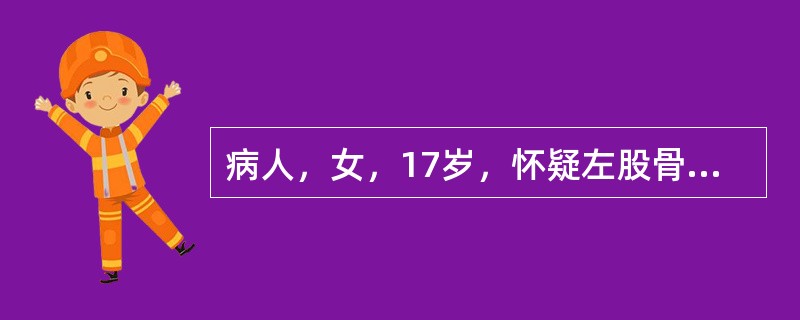 病人，女，17岁，怀疑左股骨...